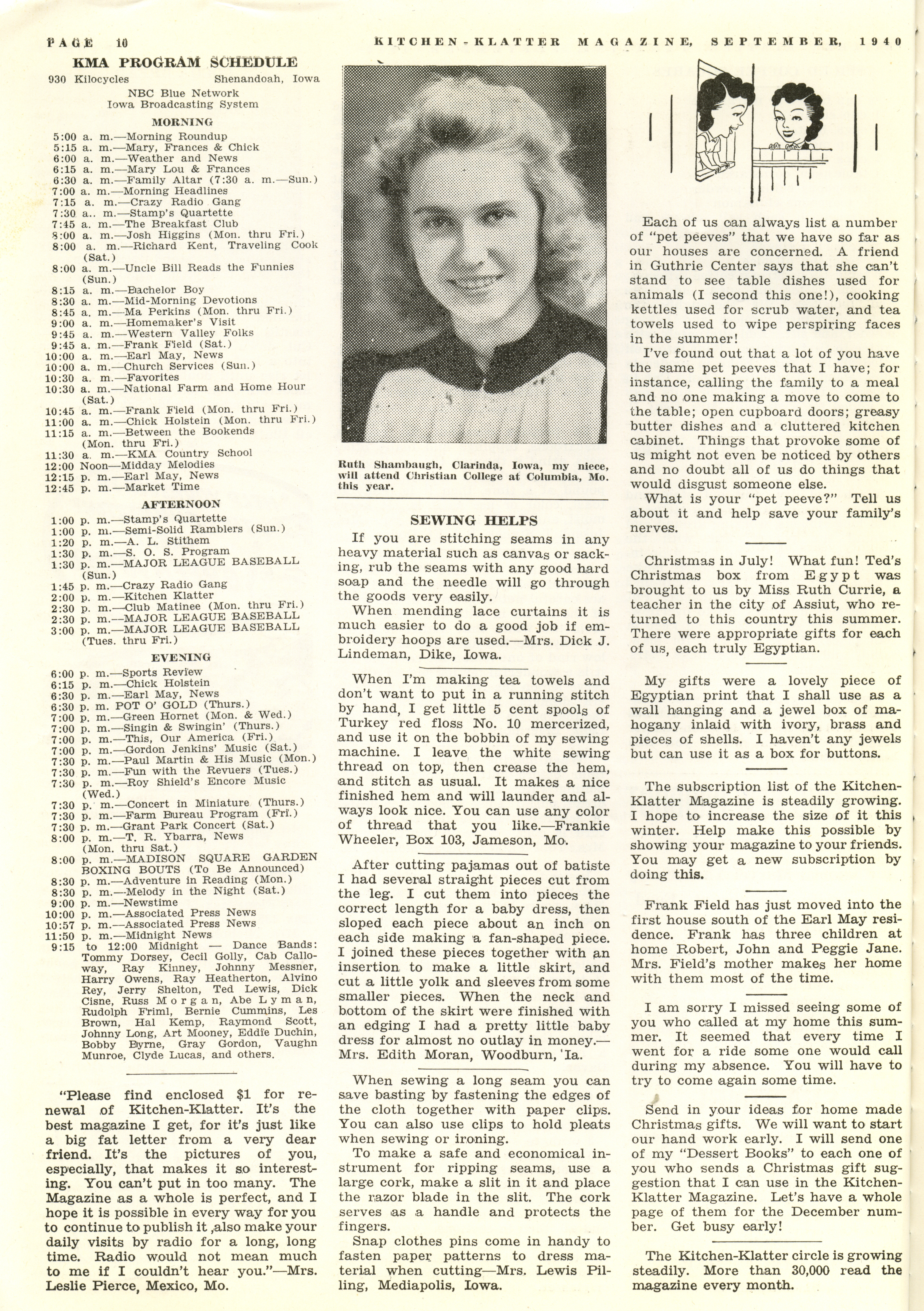 PAGE 10 KITCHEN-KLATTER MAGAZINE, SEPTEMBER, 1940

KMA PROGRAM SCHEDULE

930 Kilocycles Shenandoah, Iowa

NBC Blue Network
Iowa Broadcasting System

MORNING

5:00 a. m.—Morning Roundup
5:15 a. m.—Mary, Frances & Chick
6:00 a. m.—Weather and News
6:15 a. m.—Mary Lou & Frances
6:30 a. m.—Family Altar (7:30 a. m.—Sun.)
7:00 a. m.—Morning Headlines
7:15 a. m.—Crazy Radio Gang
7:30 a.. m.—Stamp's Quartette
7:45 a. m.—The Breakfast Club
8:00 a. m.—Josh Higgins (Mon. thru Fri.)
8:00 a. m.—Richard Kent, Traveling Cook (Sat.)
8:00 a. m.—Uncle Bill Reads the Funnies (Sun.)
8:15 a. m.—Bachelor Boy
8:30 a. m.—Mid-Morning Devotions
8:45 a. m.—Ma Perkins (Mon. thru Fri.)
9:00 a. m.—Homemaker's Visit
9:45 a. m.—Western Valley Folks
9:45 a. m.—Frank Field (Sat.)
10:00 a. m.—Earl May, News
10:00 a. m.—Church Services (Sun.)
10:30 a. m.—Favorites
10:30 a. m.—National Farm and Home Hour (Sat.)
10:45 a. m.—Frank Field (Mon. thru Fri.)
11:00 a. m.—Chick Holstein (Mon. thru Fri.)
11:15 a. m.—Between the Bookends (Mon. thru Fri.)
11:30 a. m.—KMA Country School
12:00 Noon—Midday Melodies
12:15 p. m.—Earl May, News
12:45 p. m.—Market Time

AFTERNOON

1:00 p. m.—Stamp's Quartette
1:00 p. m.—Semi-Solid Ramblers (Sun.)
1:20 p. m.—A. L. Stithem
1:30 p. m.—S. O. S. Program
1:30 p. m.—MAJOR LEAGUE BASEBALL (Sun.)
1:45 p. m.—Crazy Radio Gang
2:00 p. m.—Kitchen Klatter
2:30 p. m.—Club Matinee (Mon. thru Fri.)
2:30 p. m.—MAJOR LEAGUE BASEBALL
3:00 p. m.—MAJOR LEAGUE BASEBALL (Tues. thru Fri.)

EVENING

6:00 p. m.—Sports Review
6:15 p. m.—Chick Holstein
6:30 p. m.—Earl May, News
6:30 p. m. POT O' GOLD (Thurs.)
7:00 p. m.—Green Hornet (Mon. & Wed.)
7:00 p. m.—Singin & Swingin' (Thurs.)
7:00 p. m.—This, Our America (Fri.)
7:00 p. m.—Gordon Jenkins' Music (Sat.)
7:30 p. m.—Paul Martin & His Music (Mon.)
7:30 p. m.—Fun with the Revuers (Tues.)
7:30 p. m.—Roy Shield's Encore Music (Wed.)
7:30 p. m.—Concert in Miniature (Thurs.)
7:30 p. m.—Farm Bureau Program (Fri.)
7:30 p. m.—Grant Park Concert (Sat.)
8:00 p. m.—T. R. Ybarra, News (Mon. thru Sat.)
8:00 p. m.—MADISON SQUARE GARDEN BOXING BOUTS (To Be Announced)
8:30 p. m.—Adventure in Reading (Mon.)
8:30 p. m.—Melody in the Night (Sat.)
9:00 p. m.—Newstime
10:00 p. m.—Associated Press News
10:57 p. m.—Associated Press News
11:50 p. m.—Midnight News
9:15 to 12:00 Midnight — Dance Bands: Tommy Dorsey, Cecil Golly, Cab Calloway, Ray Kinney, Johnny Messner, Harry Owens, Ray Heatherton, Alvino Rey, Jerry Shelton, Ted Lewis, Dick Cisne, Russ Morgan, Abe Lyman, Rudolph Friml, Bernie Cummins, Les Brown, Hal Kemp, Raymond Scott, Johnny Long, Art Mooney, Eddie Duchin, Bobby Byrne, Gray Gordon, Vaughn Munroe, Clyde Lucas, and others.

"Please find enclosed $1 for renewal of Kitchen-Klatter. It's the best magazine I get, for it's just like a big fat letter from a very dear friend. It's the pictures of you, especially, that makes it so interesting. You can't put in too many. The Magazine as a whole is perfect, and I hope it is possible in every way for you to continue to publish it ,also make your daily visits by radio for a long, long time. Radio would not mean much to me if I couldn't hear you."—Mrs. Leslie Pierce, Mexico, Mo.

Ruth Shambaugh, Clarinda, Iowa, my niece, will attend Christian College at Columbia, Mo. this year.

SEWING HELPS

If you are stitching seams in any heavy material such as canvas or sacking, rub the seams with any good hard soap and the needle will go through the goods very easily.

When mending lace curtains it is much easier to do a good job if embroidery hoops are used.—Mrs. Dick J. Lindeman, Dike, Iowa.

When I'm making tea towels and don't want to put in a running stitch by hand, I get little 5 cent spools of Turkey red floss No. 10 mercerized, and use it on the bobbin of my sewing machine. I leave the white sewing thread on top, then crease the hem, and stitch as usual. It makes a nice finished hem and will launder and always look nice. You can use any color of thread that you like.—Frankie Wheeler, Box 103, Jameson, Mo.

After cutting pajamas out of batiste I had several straight pieces cut from the leg. I cut them into pieces the correct length for a baby dress, then sloped each piece about an inch on each side making a fan-shaped piece. I joined these pieces together with an insertion to make a little skirt, and cut a little yolk and sleeves from some smaller pieces. When the neck and bottom of the skirt were finished with an edging I had a pretty little baby dress for almost no outlay in money.—Mrs. Edith Moran, Woodburn, 'Ia.

When sewing a long seam you can save basting by fastening the edges of the cloth together with paper clips. You can also use clips to hold pleats when sewing or ironing.

To make a safe and economical instrument for ripping seams, use a large cork, make a slit in it and place the razor blade in the slit. The cork serves as a handle and protects the fingers.

Snap clothes pins come in handy to fasten paper patterns to dress material when cutting—Mrs. Lewis Pilling, Mediapolis, Iowa.

Each of us can always list a number of "pet peeves" that we have so far as our houses are concerned. A friend in Guthrie Center says that she can't stand to see table dishes used for animals (I second this one!), cooking kettles used for scrub water, and tea towels used to wipe perspiring faces in the summer!

I've found out that a lot of you have the same pet peeves that I have; for instance, calling the family to a meal and no one making a move to come to the table; open cupboard doors; greasy butter dishes and a cluttered kitchen cabinet. Things that provoke some of us might not even be noticed by others and no doubt all of us do things that would disgust someone else.

What is your "pet peeve?" Tell us about it and help save your family's nerves.

Christmas in July! What fun! Ted's Christmas box from Egypt was brought to us by Miss Ruth Currie, a teacher in the city of Assiut, who returned to this country this summer. There were appropriate gifts for each of us, each truly Egyptian.

My gifts were a lovely piece of Egyptian print that I shall use as a wall hanging and a jewel box of mahogany inlaid with ivory, brass and pieces of shells. I haven't any jewels but can use it as a box for buttons.

The subscription list of the Kitchen-Klatter Magazine is steadily growing. I hope to increase the size of it this winter. Help make this possible by showing your magazine to your friends. You may get a new subscription by doing this.

Frank Field has just moved into the first house south of the Earl May residence. Frank has three children at home Robert, John and Peggie Jane. Mrs. Field's mother makes her home with them most of the time.

I am sorry I missed seeing some of you who called at my home this summer. It seemed that every time I went for a ride some one would call during my absence. You will have to try to come again some time.

Send in your ideas for home made Christmas gifts. We will want to start our hand work early. I will send one of my "Dessert Books" to each one of you who sends a Christmas gift suggestion that I can use in the Kitchen-Klatter Magazine. Let's have a whole page of them for the December number. Get busy early!

The Kitchen-Klatter circle is growing steadily. More than 30,000 read the magazine every month.